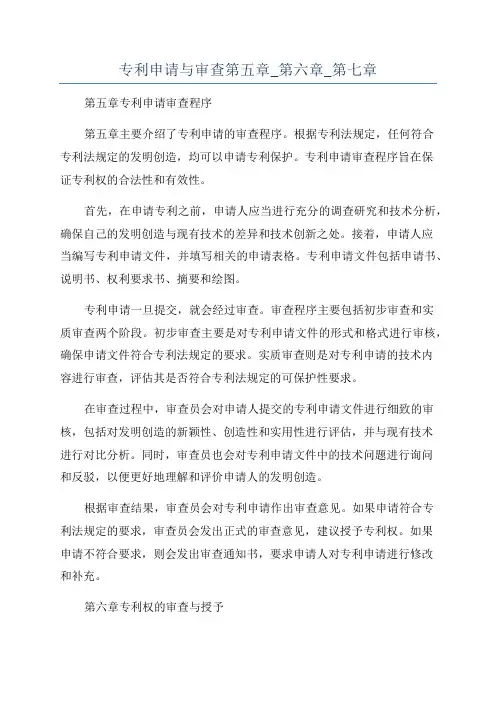 专利申请与审查第五章_第六章_第七章

第五章专利申请审查程序

第五章主要介绍了专利申请的审查程序。根据专利法规定，任何符合专利法规定的发明创造，均可以申请专利保护。专利申请审查程序旨在保证专利权的合法性和有效性。

首先，在申请专利之前，申请人应当进行充分的调查研究和技术分析，确保自己的发明创造与现有技术的差异和技术创新之处。接着，申请人应当编写专利申请文件，并填写相关的申请表格。专利申请文件包括申请书、说明书、权利要求书、摘要和绘图。

专利申请一旦提交，就会经过审查。审查程序主要包括初步审查和实质审查两个阶段。初步审查主要是对专利申请文件的形式和格式进行审核，确保申请文件符合专利法规定的要求。实质审查则是对专利申请的技术内容进行审查，评估其是否符合专利法规定的可保护性要求。

在审查过程中，审查员会对申请人提交的专利申请文件进行细致的审核，包括对发明创造的新颖性、创造性和实用性进行评估，并与现有技术进行对比分析。同时，审查员也会对专利申请文件中的技术问题进行询问和反驳，以便更好地理解和评价申请人的发明创造。

根据审查结果，审查员会对专利申请作出审查意见。如果申请符合专利法规定的要求，审查员会发出正式的审查意见，建议授予专利权。如果申请不符合要求，则会发出审查通知书，要求申请人对专利申请进行修改和补充。

第六章专利权的审查与授予